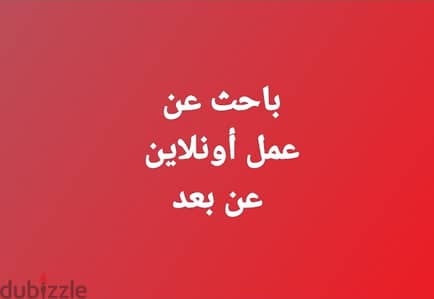 باحث عن
عمل أونلاين
عن بعد

dubizzle